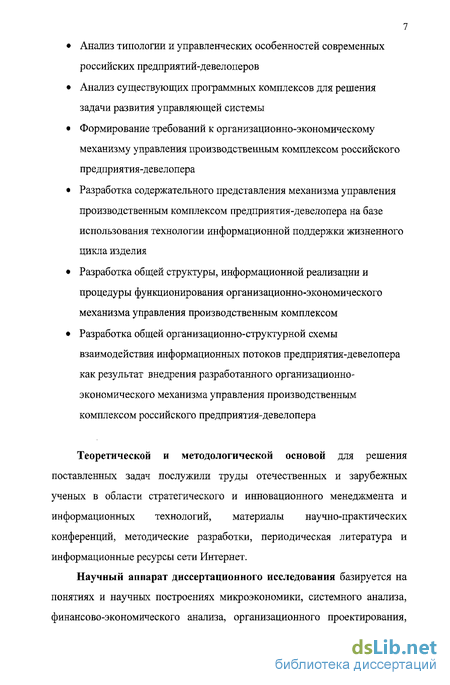 7

• Анализ типологии и управленческих особенностей современных российских предприятий-девелоперов

• Анализ существующих программных комплексов для решения задачи развития управляющей системы

• Формирование требований к организационно-экономическому механизму управления производственным комплексом российского предприятия-девелопера

• Разработка содержательного представления механизма управления производственным комплексом предприятия-девелопера на базе использования технологии информационной поддержки жизненного цикла изделия

• Разработка общей структуры, информационной реализации и процедуры функционирования организационно-экономического механизма управления производственным комплексом

• Разработка общей организационно-структурной схемы взаимодействия информационных потоков предприятия-девелопера как результат внедрения разработанного организационно-экономического механизма управления производственным комплексом российского предприятия-девелопера

**Теоретической и методологической основой** для решения поставленных задач послужили труды отечественных и зарубежных ученых в области стратегического и инновационного менеджмента и информационных технологий, материалы научно-практических конференций, методические разработки, периодическая литература и информационные ресурсы сети Интернет.

**Научный аппарат диссертационного исследования** базируется на понятиях и научных построениях микроэкономики, системного анализа, финансово-экономического анализа, организационного проектирования,

dsLib.net
библиотека диссертаций